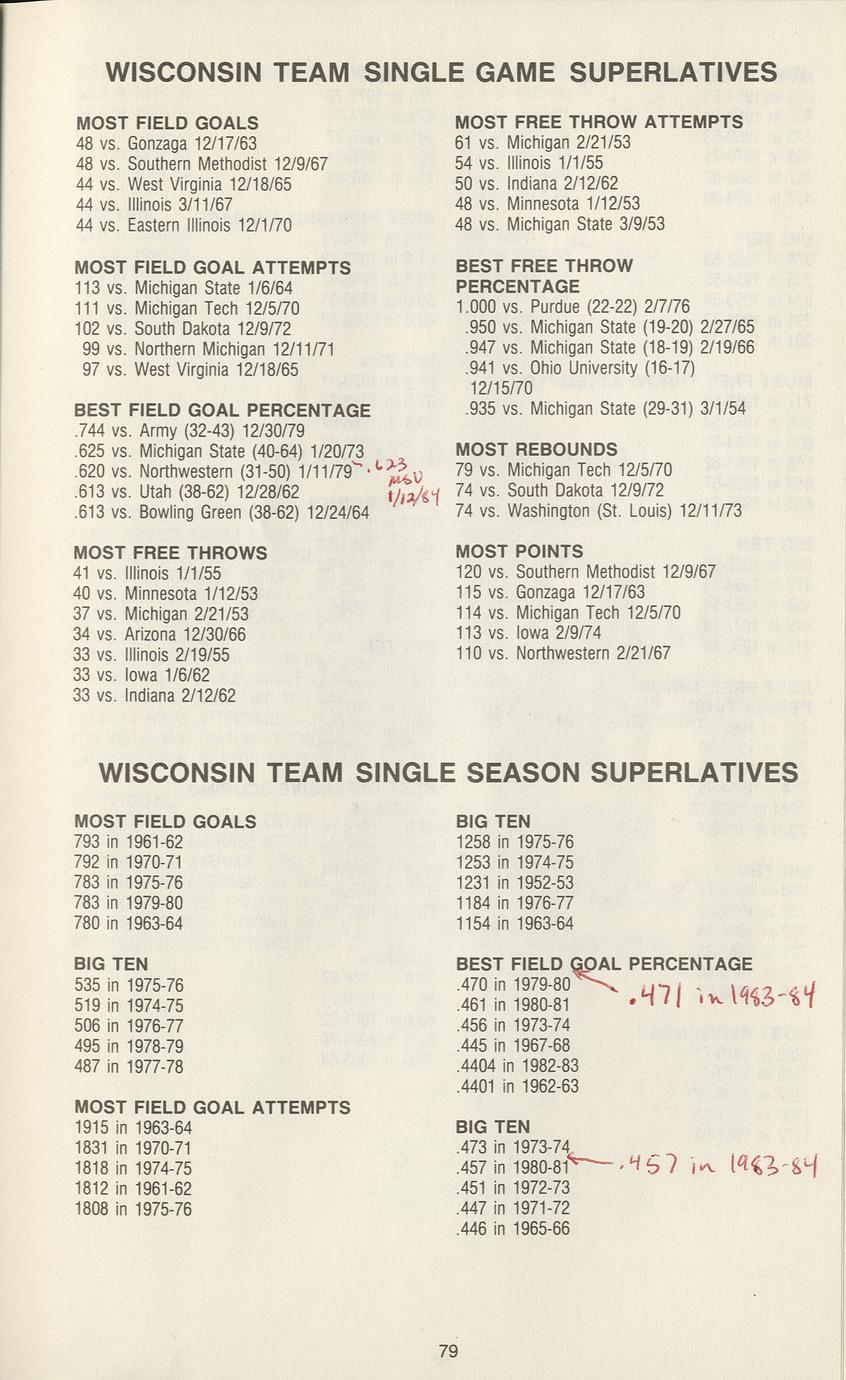 WISCONSIN TEAM SINGLE GAME SUPERLATIVES

MOST FIELD GOALS
48 vs. Gonzaga 12/17/63
48 vs. Southern Methodist 12/9/67
44 vs. West Virginia 12/18/65
44 vs. Illinois 3/11/67
44 vs. Eastern Illinois 12/1/70

MOST FIELD GOAL ATTEMPTS
113 vs. Michigan State 1/6/64
111 vs. Michigan Tech 12/5/70
102 vs. South Dakota 12/9/72
99 vs. Northern Michigan 12/11/71
97 vs. West Virginia 12/18/65

BEST FIELD GOAL PERCENTAGE
.744 vs. Army (32-43) 12/30/79
.625 vs. Michigan State (40-64) 1/20/73
.620 vs. Northwestern (31-50) 1/11/79 .623 MSU 1/12/84
.613 vs. Utah (38-62) 12/28/62
.613 vs. Bowling Green (38-62) 12/24/64

MOST FREE THROWS
41 vs. Illinois 1/1/55
40 vs. Minnesota 1/12/53
37 vs. Michigan 2/21/53
34 vs. Arizona 12/30/66
33 vs. Illinois 2/19/55
33 vs. Iowa 1/6/62
33 vs. Indiana 2/12/62

MOST FREE THROW ATTEMPTS
61 vs. Michigan 2/21/53
54 vs. Illinois 1/1/55
50 vs. Indiana 2/12/62
48 vs. Minnesota 1/12/53
48 vs. Michigan State 3/9/53

BEST FREE THROW PERCENTAGE
1.000 vs. Purdue (22-22) 2/7/76
.950 vs. Michigan State (19-20) 2/27/65
.947 vs. Michigan State (18-19) 2/19/66
.941 vs. Ohio University (16-17) 12/15/70
.935 vs. Michigan State (29-31) 3/1/54

MOST REBOUNDS
79 vs. Michigan Tech 12/5/70
74 vs. South Dakota 12/9/72
74 vs. Washington (St. Louis) 12/11/73

MOST POINTS
120 vs. Southern Methodist 12/9/67
115 vs. Gonzaga 12/17/63
114 vs. Michigan Tech 12/5/70
113 vs. Iowa 2/9/74
110 vs. Northwestern 2/21/67

WISCONSIN TEAM SINGLE SEASON SUPERLATIVES

MOST FIELD GOALS
793 in 1961-62
792 in 1970-71
783 in 1975-76
783 in 1979-80
780 in 1963-64

BIG TEN
535 in 1975-76
519 in 1974-75
506 in 1976-77
495 in 1978-79
487 in 1977-78

MOST FIELD GOAL ATTEMPTS
1915 in 1963-64
1831 in 1970-71
1818 in 1974-75
1812 in 1961-62
1808 in 1975-76

BIG TEN
1258 in 1975-76
1253 in 1974-75
1231 in 1952-53
1184 in 1976-77
1154 in 1963-64

BEST FIELD GOAL PERCENTAGE
.470 in 1979-80 .471 in 1983-84
.461 in 1980-81
.456 in 1973-74
.445 in 1967-68
.4404 in 1982-83
.4401 in 1962-63

BIG TEN
.473 in 1973-74
.457 in 1980-81 .457 in 1983-84
.451 in 1972-73
.447 in 1971-72
.446 in 1965-66

79